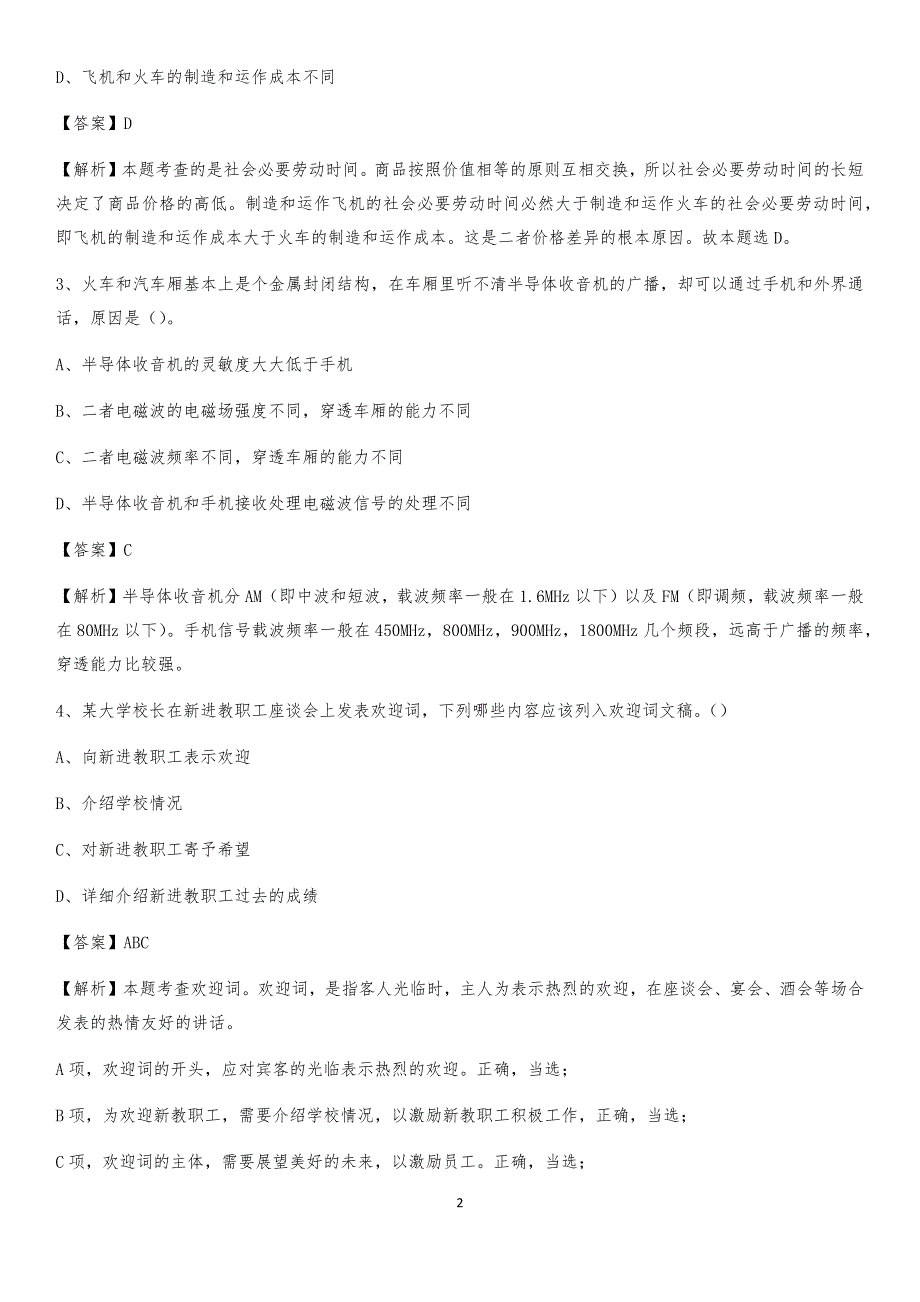 D、飞机和火车的制造和运作成本不同

【答案】D

【解析】本题考查的是社会必要劳动时间。商品按照价值相等的原则互相交换，所以社会必要劳动时间的长短决定了商品价格的高低。制造和运作飞机的社会必要劳动时间必然大于制造和运作火车的社会必要劳动时间，即飞机的制造和运作成本大于火车的制造和运作成本。这是二者价格差异的根本原因。故本题选D。

3、火车和汽车厢基本上是个金属封闭结构，在车厢里听不清半导体收音机的广播，却可以通过手机和外界通话，原因是()。

A、半导体收音机的灵敏度大大低于手机

B、二者电磁波的电磁场强度不同，穿透车厢的能力不同

C、二者电磁波频率不同，穿透车厢的能力不同

D、半导体收音机和手机接收处理电磁波信号的处理不同

【答案】C

【解析】半导体收音机分AM（即中波和短波，载波频率一般在1.6MHz以下）以及FM（即调频，载波频率一般在80MHz以下）。手机信号载波频率一般在450MHz，800MHz，900MHz，1800MHz几个频段，远高于广播的频率，穿透能力比较强。

4、某大学校长在新进教职工座谈会上发表欢迎词，下列哪些内容应该列入欢迎词文稿。()

A、向新进教职工表示欢迎

B、介绍学校情况

C、对新进教职工寄予希望

D、详细介绍新进教职工过去的成绩

【答案】ABC

【解析】本题考查欢迎词。欢迎词，是指客人光临时，主人为表示热烈的欢迎，在座谈会、宴会、酒会等场合发表的热情友好的讲话。

A项，欢迎词的开头，应对宾客的光临表示热烈的欢迎。正确，当选；

B项，为欢迎新教职工，需要介绍学校情况，以激励新教职工积极工作，正确，当选；

C项，欢迎词的主体，需要展望美好的未来，以激励员工。正确，当选；

2